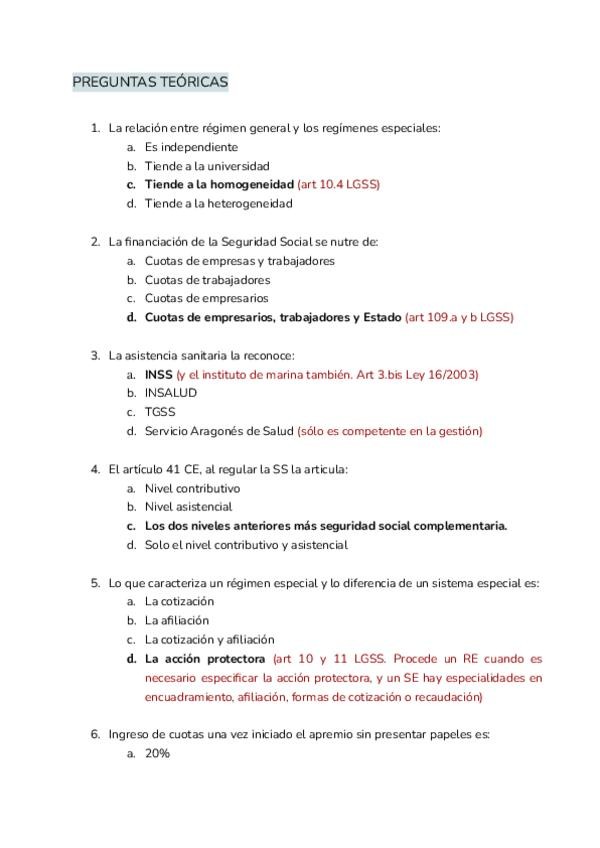 PREGUNTAS TEÓRICAS

1. La relación entre régimen general y los regímenes especiales:
a. Es independiente
b. Tiende a la universidad
c. Tiende a la homogeneidad (art 10.4 LGSS)
d. Tiende a la heterogeneidad

2. La financiación de la Seguridad Social se nutre de:
a. Cuotas de empresas y trabajadores
b. Cuotas de trabajadores
c. Cuotas de empresarios
d. Cuotas de empresarios, trabajadores y Estado (art 109.a y b LGSS)

3. La asistencia sanitaria la reconoce:
a. INSS (y el instituto de marina también. Art 3.bis Ley 16/2003)
b. INSALUD
c. TGSS
d. Servicio Aragonés de Salud (sólo es competente en la gestión)

4. El artículo 41 CE, al regular la SS la articula:
a. Nivel contributivo
b. Nivel asistencial
c. Los dos niveles anteriores más seguridad social complementaria.
d. Solo el nivel contributivo y asistencial

5. Lo que caracteriza un régimen especial y lo diferencia de un sistema especial es:
a. La cotización
b. La afiliación
c. La cotización y afiliación
d. La acción protectora (art 10 y 11 LGSS. Procede un RE cuando es necesario especificar la acción protectora, y un SE hay especialidades en encuadramiento, afiliación, formas de cotización o recaudación)

6. Ingreso de cuotas una vez iniciado el apremio sin presentar papeles es:
a. 20%